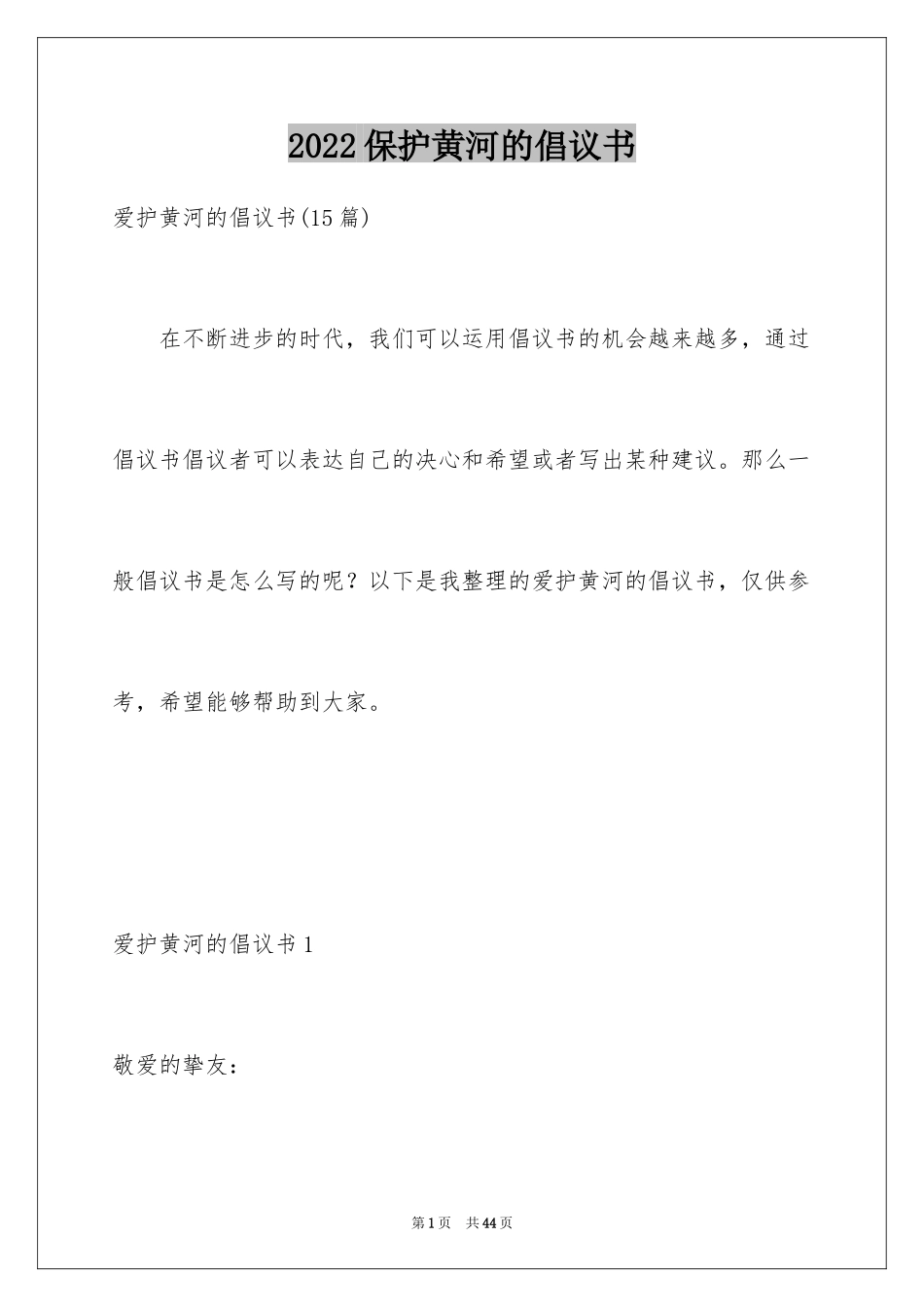 2022 保护黄河的倡议书

爱护黄河的倡议书(15 篇)

在不断进步的时代，我们可以运用倡议书的机会越来越多，通过倡议书倡议者可以表达自己的决心和希望或者写出某种建议。那么一般倡议书是怎么写的呢？以下是我整理的爱护黄河的倡议书，仅供参考，希望能够帮助到大家。

爱护黄河的倡议书 1

敬爱的挚友：

第 1 页　共 44 页